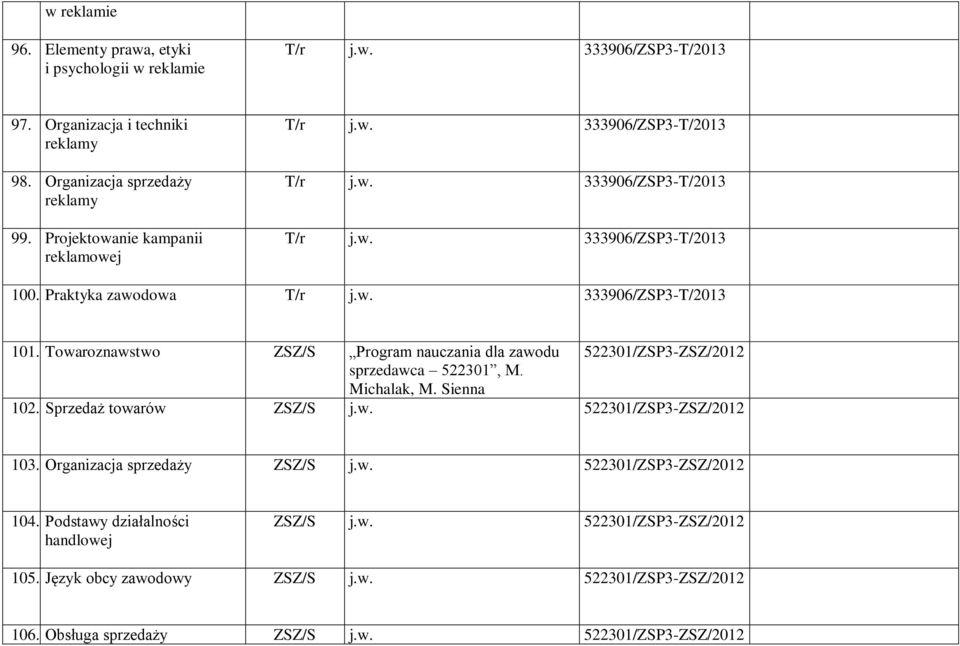 |  | w reklamie |  |  |  |  |
|---|---|---|---|---|---|
| 96. | Elementy prawa, etyki i psychologii w reklamie | T/r | j.w. | 333906/ZSP3-T/2013 |  |
| 97. | Organizacja i techniki reklamy | T/r | j.w. | 333906/ZSP3-T/2013 |  |
| 98. | Organizacja sprzedaży reklamy | T/r | j.w. | 333906/ZSP3-T/2013 |  |
| 99. | Projektowanie kampanii reklamowej | T/r | j.w. | 333906/ZSP3-T/2013 |  |
| 100. | Praktyka zawodowa | T/r | j.w. | 333906/ZSP3-T/2013 |  |
| 101. | Towaroznawstwo | ZSZ/S | „Program nauczania dla zawodu sprzedawca – 522301”, M. Michalak, M. Sienna | 522301/ZSP3-ZSZ/2012 |  |
| 102. | Sprzedaż towarów | ZSZ/S | j.w. | 522301/ZSP3-ZSZ/2012 |  |
| 103. | Organizacja sprzedaży | ZSZ/S | j.w. | 522301/ZSP3-ZSZ/2012 |  |
| 104. | Podstawy działalności handlowej | ZSZ/S | j.w. | 522301/ZSP3-ZSZ/2012 |  |
| 105. | Język obcy zawodowy | ZSZ/S | j.w. | 522301/ZSP3-ZSZ/2012 |  |
| 106. | Obsługa sprzedaży | ZSZ/S | j.w. | 522301/ZSP3-ZSZ/2012 |  |